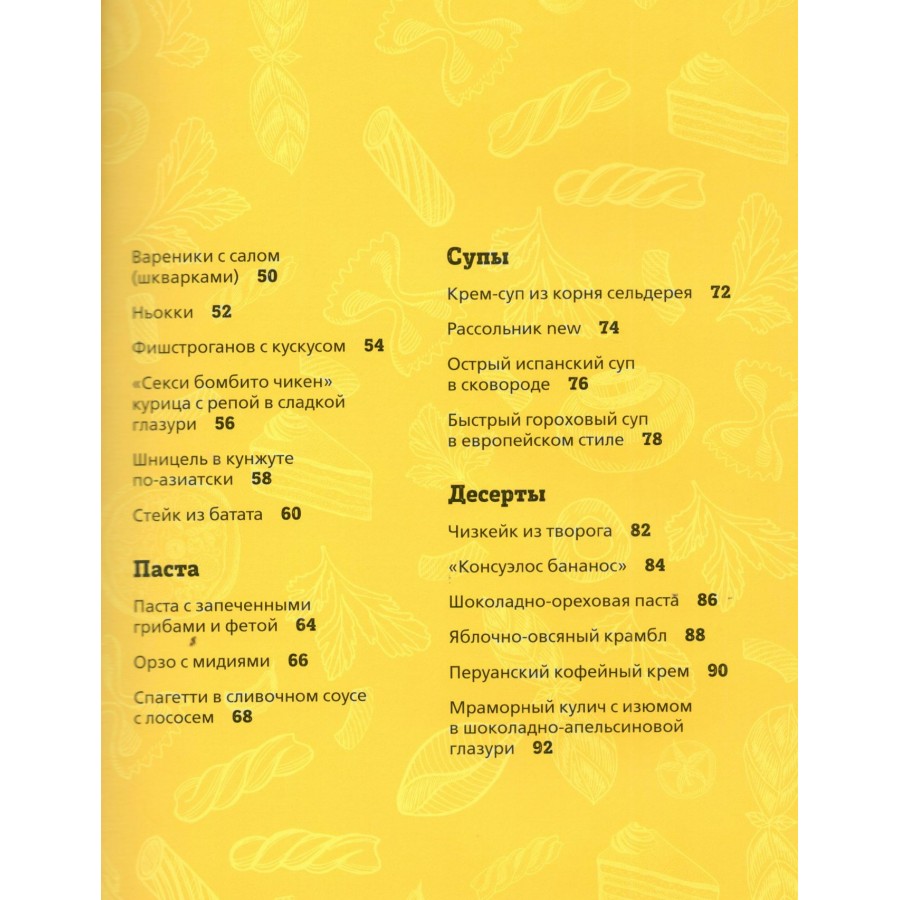 Вареники с салом (шкварками) 50

Ньокки 52

Фишстроганов с кускусом 54

«Секси бомбито чикен» курица с репой в сладкой глазури 56

Шницель в кунжуте по-азиатски 58

Стейк из батата 60

Паста

Паста с запеченными грибами и фетой 64

Орзо с мидиями 66

Спагетти в сливочном соусе с лососем 68

Супы

Крем-суп из корня сельдерея 72

Рассольник new 74

Острый испанский суп в сковороде 76

Быстрый гороховый суп в европейском стиле 78

Десерты

Чизкейк из творога 82

«Консуэлос бананос» 84

Шоколадно-ореховая паста 86

Яблочно-овсяный крамбл 88

Перуанский кофейный крем 90

Мраморный кулич с изюмом в шоколадно-апельсиновой глазури 92